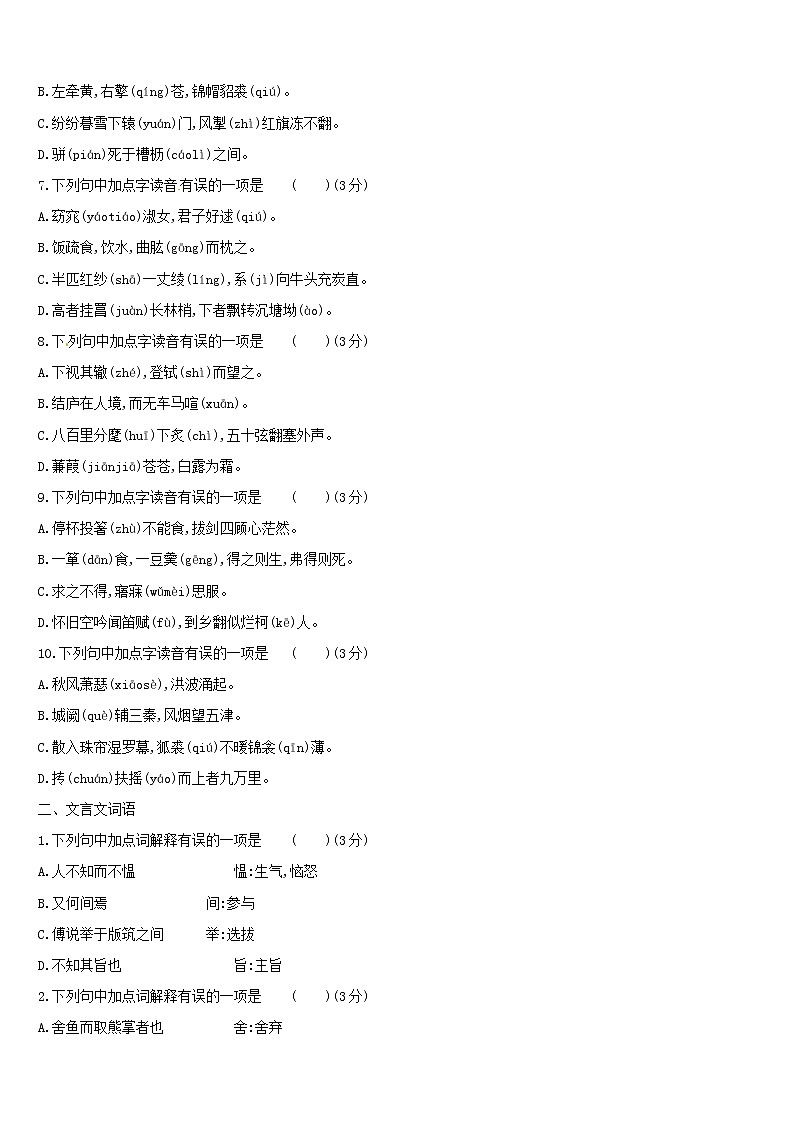 B.左牵黄,右擎(qíng)苍,锦帽貂裘(qiú)。

C.纷纷暮雪下辕(yuán)门,风掣(zhì)红旗冻不翻。

D.骈(pián)死于槽枥(cáolì)之间。

7.下列句中加点字读音有误的一项是　(　　)(3分)

A.窈窕(yǎotiǎo)淑女,君子好逑(qiú)。

B.饭疏食,饮水,曲肱(gōng)而枕之。

C.半匹红纱(shā)一丈绫(líng),系(jì)向牛头充炭直。

D.高者挂罥(juàn)长林梢,下者飘转沉塘坳(ào)。

8.下列句中加点字读音有误的一项是　(　　)(3分)

A.下视其辙(zhé),登轼(shì)而望之。

B.结庐在人境,而无车马喧(xuān)。

C.八百里分麾(huī)下炙(chì),五十弦翻塞外声。

D.蒹葭(jiānjiā)苍苍,白露为霜。

9.下列句中加点字读音有误的一项是　(　　)(3分)

A.停杯投箸(zhù)不能食,拔剑四顾心茫然。

B.一箪(dān)食,一豆羹(gēng),得之则生,弗得则死。

C.求之不得,寤寐(wùmèi)思服。

D.怀旧空吟闻笛赋(fù),到乡翻似烂柯(kē)人。

10.下列句中加点字读音有误的一项是　(　　)(3分)

A.秋风萧瑟(xiāosè),洪波涌起。

B.城阙(què)辅三秦,风烟望五津。

C.散入珠帘湿罗幕,狐裘(qiú)不暖锦衾(qīn)薄。

D.抟(chuán)扶摇(yáo)而上者九万里。

二、文言文词语

1.下列句中加点词解释有误的一项是　(　　)(3分)

A.人不知而不愠　　愠:生气,恼怒

B.又何间焉　　间:参与

C.傅说举于版筑之间　　举:选拔

D.不知其旨也　　旨:主旨

2.下列句中加点词解释有误的一项是　(　　)(3分)

A.舍鱼而取熊掌者也　　舍:舍弃